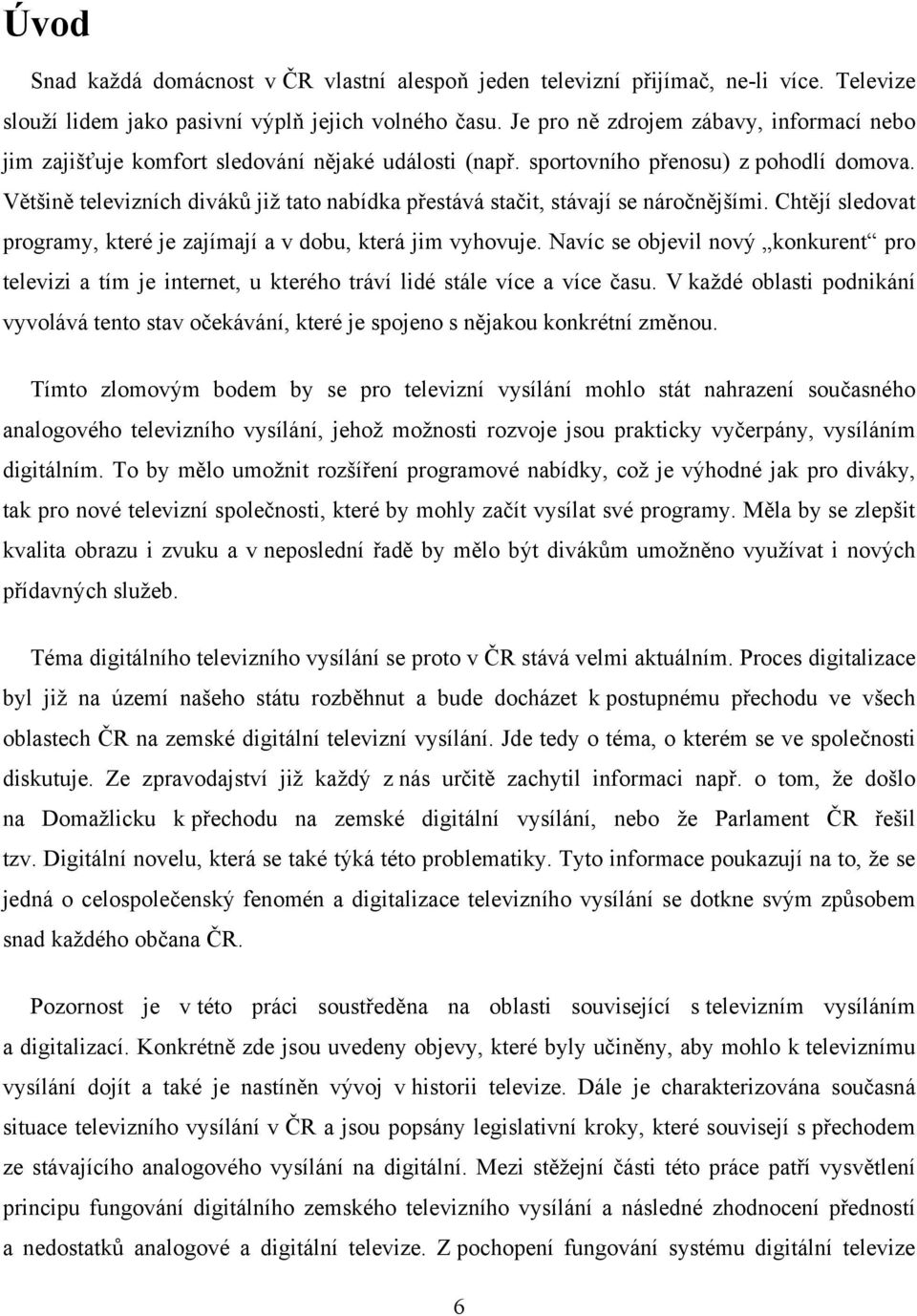 Úvod

Snad každá domácnost v ČR vlastní alespoň jeden televizní přijímač, ne-li více. Televize slouží lidem jako pasivní výplň jejich volného času. Je pro ně zdrojem zábavy, informací nebo jim zajišťuje komfort sledování nějaké události (např. sportovního přenosu) z pohodlí domova. Většině televizních diváků již tato nabídka přestává stačit, stávají se náročnějšími. Chtějí sledovat programy, které je zajímají a v dobu, která jim vyhovuje. Navíc se objevil nový „konkurent“ pro televizi a tím je internet, u kterého tráví lidé stále více a více času. V každé oblasti podnikání vyvolává tento stav očekávání, které je spojeno s nějakou konkrétní změnou.

Tímto zlomovým bodem by se pro televizní vysílání mohlo stát nahrazení současného analogového televizního vysílání, jehož možnosti rozvoje jsou prakticky vyčerpány, vysíláním digitálním. To by mělo umožnit rozšíření programové nabídky, což je výhodné jak pro diváky, tak pro nové televizní společnosti, které by mohly začít vysílat své programy. Měla by se zlepšit kvalita obrazu i zvuku a v neposlední řadě by mělo být divákům umožněno využívat i nových přídavných služeb.

Téma digitálního televizního vysílání se proto v ČR stává velmi aktuálním. Proces digitalizace byl již na území našeho státu rozběhnut a bude docházet k postupnému přechodu ve všech oblastech ČR na zemské digitální televizní vysílání. Jde tedy o téma, o kterém se ve společnosti diskutuje. Ze zpravodajství již každý z nás určitě zachytil informaci např. o tom, že došlo na Domažlicku k přechodu na zemské digitální vysílání, nebo že Parlament ČR řešil tzv. Digitální novelu, která se také týká této problematiky. Tyto informace poukazují na to, že se jedná o celospolečenský fenomén a digitalizace televizního vysílání se dotkne svým způsobem snad každého občana ČR.

Pozornost je v této práci soustředěna na oblasti související s televizním vysíláním a digitalizací. Konkrétně zde jsou uvedeny objevy, které byly učiněny, aby mohlo k televiznímu vysílání dojít a také je nastíněn vývoj v historii televize. Dále je charakterizována současná situace televizního vysílání v ČR a jsou popsány legislativní kroky, které souvisejí s přechodem ze stávajícího analogového vysílání na digitální. Mezi stěžejní části této práce patří vysvětlení principu fungování digitálního zemského televizního vysílání a následné zhodnocení předností a nedostatků analogové a digitální televize. Z pochopení fungování systému digitální televize

6